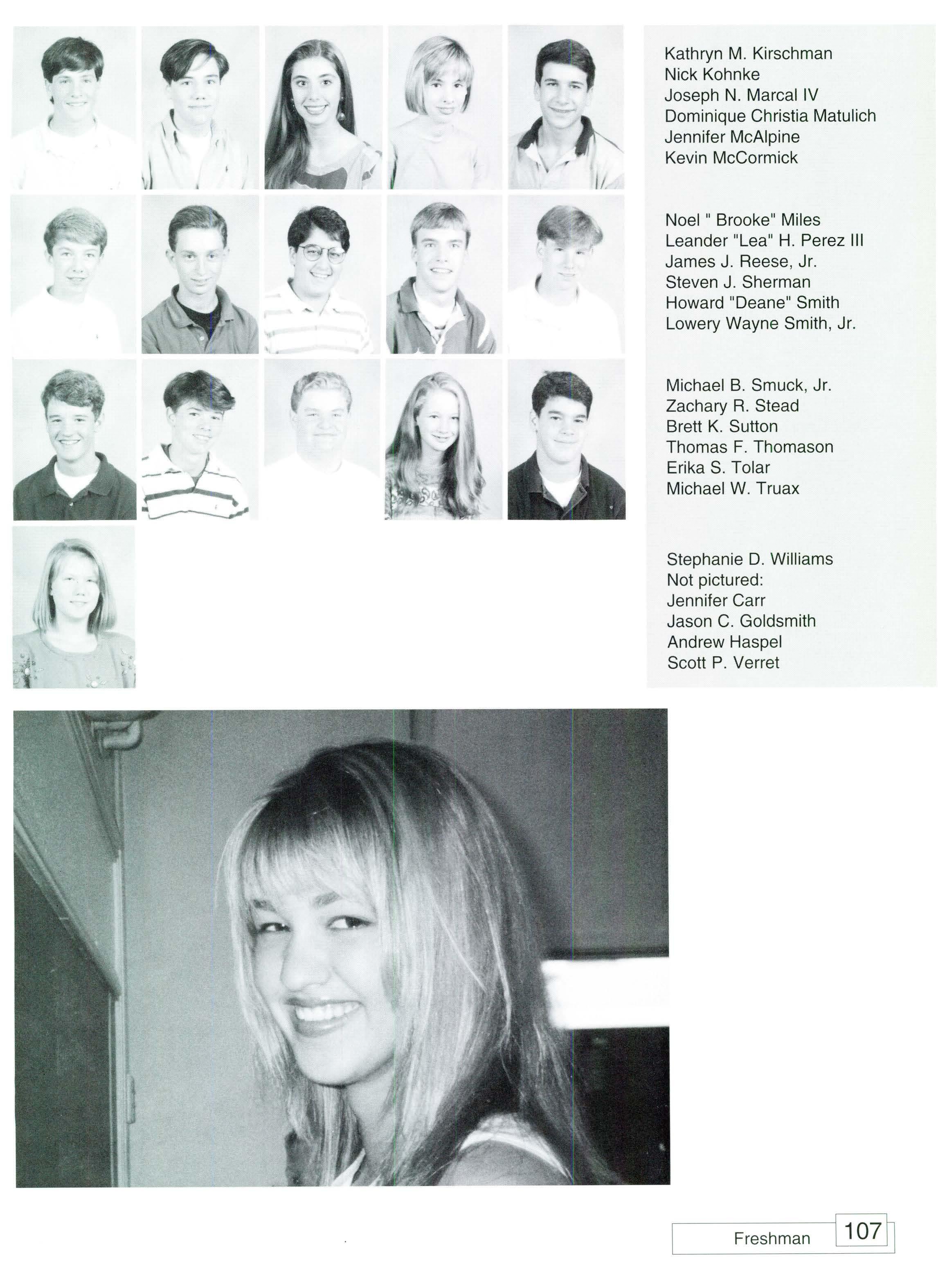 Kathryn M. Kirschman
Nick Kohnke
Joseph N. Marcal IV
Dominique Christia Matulich
Jennifer McAlpine
Kevin McCormick

Noel " Brooke" Miles
Leander "Lea" H. Perez III
James J. Reese, Jr.
Steven J. Sherman
Howard "Deane" Smith
Lowery Wayne Smith, Jr.

Michael B. Smuck, Jr.
Zachary R. Stead
Brett K. Sutton
Thomas F. Thomason
Erika S. Tolar
Michael W. Truax

Stephanie D. Williams
Not pictured:
Jennifer Carr
Jason C. Goldsmith
Andrew Haspel
Scott P. Verret

Freshman 107